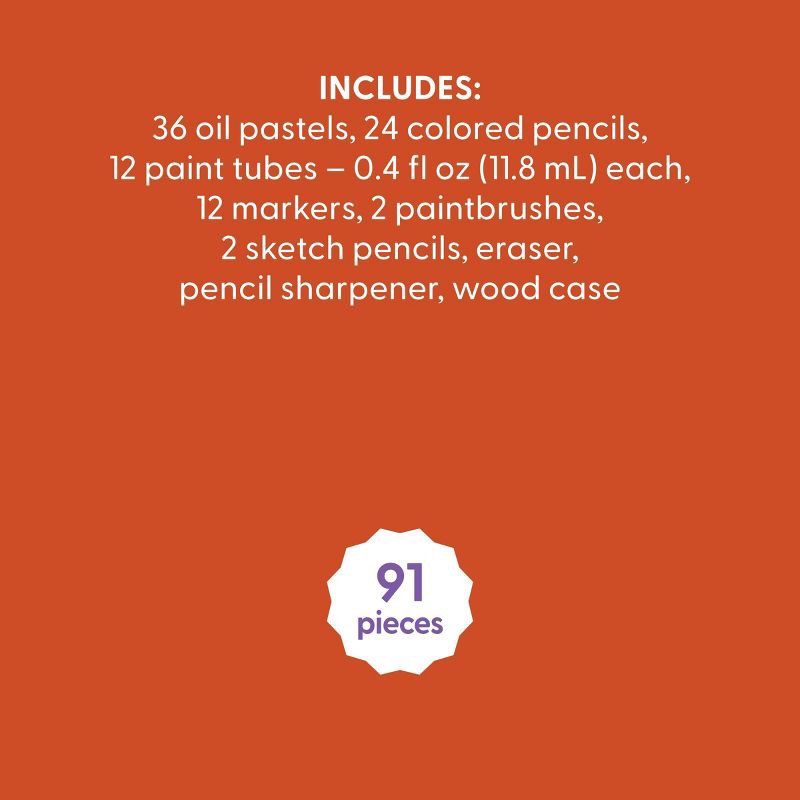 INCLUDES:
36 oil pastels, 24 colored pencils, 12 paint tubes – 0.4 fl oz (11.8 mL) each, 12 markers, 2 paintbrushes, 2 sketch pencils, eraser, pencil sharpener, wood case

91
pieces